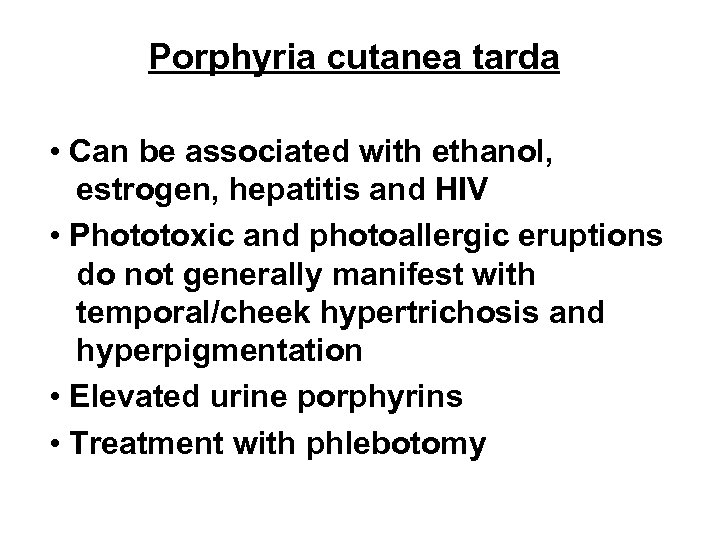 Porphyria cutanea tarda

• Can be associated with ethanol, estrogen, hepatitis and HIV
• Phototoxic and photoallergic eruptions do not generally manifest with temporal/cheek hypertrichosis and hyperpigmentation
• Elevated urine porphyrins
• Treatment with phlebotomy